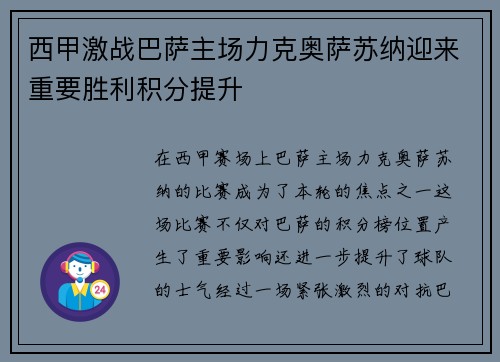 西甲激战巴萨主场力克奥萨苏纳迎来重要胜利积分提升

在西甲赛场上巴萨主场力克奥萨苏纳的比赛成为了本轮的焦点之一这场比赛不仅对巴萨的积分榜位置产生了重要影响还进一步提升了球队的士气经过一场紧张激烈的对抗巴

24